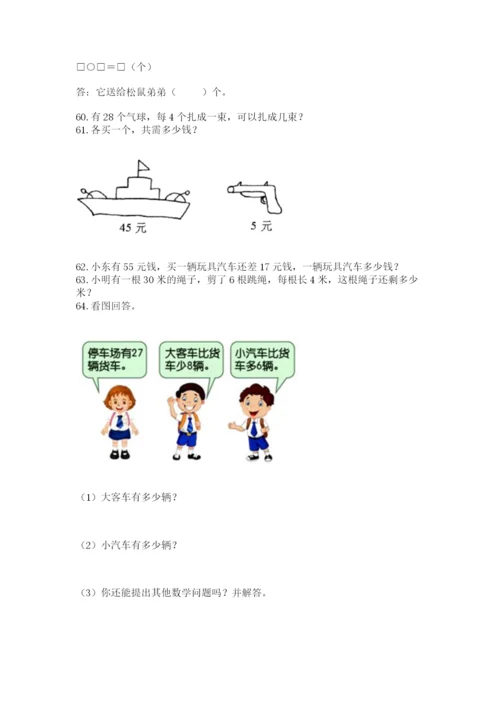 □○□＝□（个）

答：它送给松鼠弟弟（    ）个。

60.有28个气球，每4个扎成一束，可以扎成几束？
61.各买一个，共需多少钱？

45元

5元

62.小东有55元钱，买一辆玩具汽车还差17元钱，一辆玩具汽车多少钱？
63.小明有一根30米的绳子，剪了6根跳绳，每根长4米，这根绳子还剩多少米？
64.看图回答。

停车场有27辆货车。

大客车比货车少8辆。

小汽车比货车多6辆。

（1）大客车有多少辆？

（2）小汽车有多少辆？

（3）你还能提出其他数学问题吗？并解答。